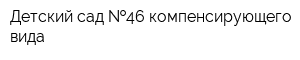 Детский сад №46 компенсирующего вида